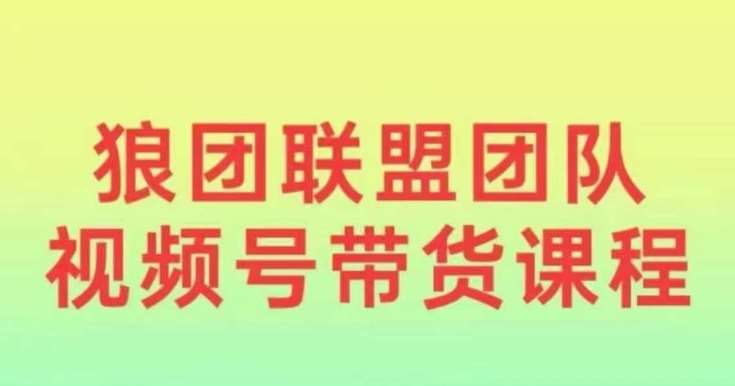 狼团联盟团队
视频号带货课程